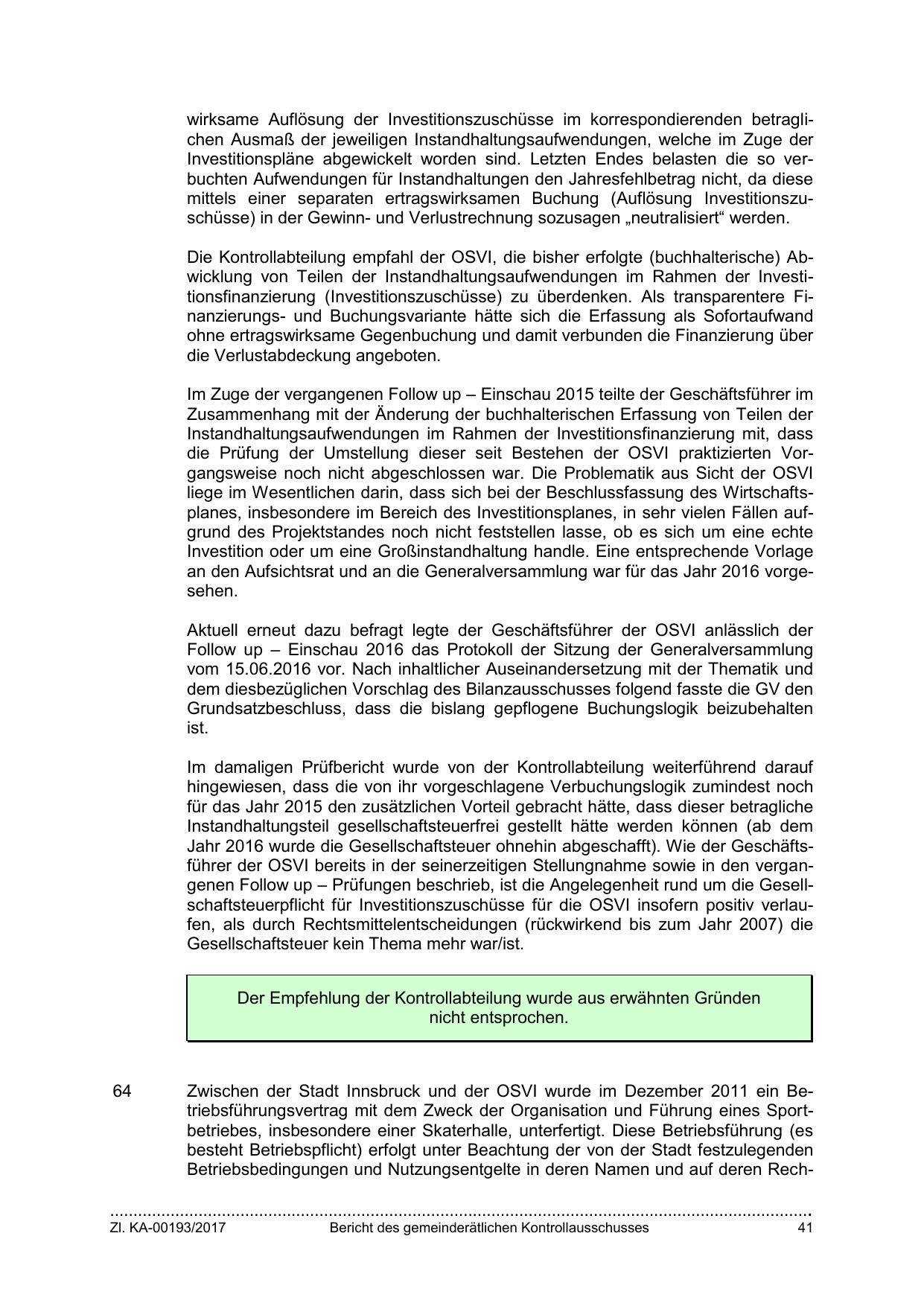 wirksame Auflösung der Investitionszuschüsse im korrespondierenden betraglichen Ausmaß der jeweiligen Instandhaltungsaufwendungen, welche im Zuge der Investitionspläne abgewickelt worden sind. Letzten Endes belasten die so verbuchten Aufwendungen für Instandhaltungen den Jahresfehlbetrag nicht, da diese mittels einer separaten ertragswirksamen Buchung (Auflösung Investitionszuschüsse) in der Gewinn- und Verlustrechnung sozusagen „neutralisiert“ werden.

Die Kontrollabteilung empfahl der OSVI, die bisher erfolgte (buchhalterische) Abwicklung von Teilen der Instandhaltungsaufwendungen im Rahmen der Investitionsfinanzierung (Investitionszuschüsse) zu überdenken. Als transparentere Finanzierungs- und Buchungsvariante hätte sich die Erfassung als Sofortaufwand ohne ertragswirksame Gegenbuchung und damit verbunden die Finanzierung über die Verlustabdeckung angeboten.

Im Zuge der vergangenen Follow up – Einschau 2015 teilte der Geschäftsführer im Zusammenhang mit der Änderung der buchhalterischen Erfassung von Teilen der Instandhaltungsaufwendungen im Rahmen der Investitionsfinanzierung mit, dass die Prüfung der Umstellung dieser seit Bestehen der OSVI praktizierten Vorgangsweise noch nicht abgeschlossen war. Die Problematik aus Sicht der OSVI liege im Wesentlichen darin, dass sich bei der Beschlussfassung des Wirtschaftsplanes, insbesondere im Bereich des Investitionsplanes, in sehr vielen Fällen aufgrund des Projektstandes noch nicht feststellen lasse, ob es sich um eine echte Investition oder um eine Großinstandhaltung handle. Eine entsprechende Vorlage an den Aufsichtsrat und an die Generalversammlung war für das Jahr 2016 vorgesehen.

Aktuell erneut dazu befragt legte der Geschäftsführer der OSVI anlässlich der Follow up – Einschau 2016 das Protokoll der Sitzung der Generalversammlung vom 15.06.2016 vor. Nach inhaltlicher Auseinandersetzung mit der Thematik und dem diesbezüglichen Vorschlag des Bilanzausschusses folgend fasste die GV den Grundsatzbeschluss, dass die bislang gepflogene Buchungslogik beizubehalten ist.

Im damaligen Prüfbericht wurde von der Kontrollabteilung weiterführend darauf hingewiesen, dass die von ihr vorgeschlagene Verbuchungslogik zumindest noch für das Jahr 2015 den zusätzlichen Vorteil gebracht hätte, dass dieser betragliche Instandhaltungsteil gesellschaftsteuerfrei gestellt hätte werden können (ab dem Jahr 2016 wurde die Gesellschaftsteuer ohnehin abgeschafft). Wie der Geschäftsführer der OSVI bereits in der seinerzeitigen Stellungnahme sowie in den vergangenen Follow up – Prüfungen beschrieb, ist die Angelegenheit rund um die Gesellschaftsteuerpflicht für Investitionszuschüsse für die OSVI insofern positiv verlaufen, als durch Rechtsmittelentscheidungen (rückwirkend bis zum Jahr 2007) die Gesellschaftsteuer kein Thema mehr war/ist.

Der Empfehlung der Kontrollabteilung wurde aus erwähnten Gründen nicht entsprochen.

64 Zwischen der Stadt Innsbruck und der OSVI wurde im Dezember 2011 ein Betriebsführungsvertrag mit dem Zweck der Organisation und Führung eines Sportbetriebes, insbesondere einer Skaterhalle, unterfertigt. Diese Betriebsführung (es besteht Betriebspflicht) erfolgt unter Beachtung der von der Stadt festzulegenden Betriebsbedingungen und Nutzungsentgelte in deren Namen und auf deren Rech-

Zl. KA-00193/2017 Bericht des gemeinderätlichen Kontrollausschusses 41